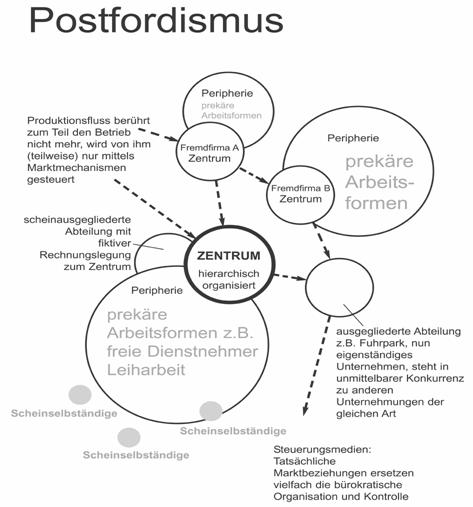 Postfordismus

Peripherie
prekäre Arbeitsformen

Produktionsfluss berührt zum Teil den Betrieb nicht mehr, wird von ihm (teilweise) nur mittels Marktmechanismen gesteuert

Fremdfirma A
Zentrum

Peripherie
prekäre Arbeitsformen

Fremdfirma B
Zentrum

scheinausgegliederte Abteilung mit fiktiver Rechnungslegung zum Zentrum

ZENTRUM
hierarchisch organisiert

Peripherie
prekäre Arbeitsformen z.B. freie Dienstnehmer Leiharbeit

ausgegliederte Abteilung z.B. Fuhrpark, nun eigenständiges Unternehmen, steht in unmittelbarer Konkurrenz zu anderen Unternehmungen der gleichen Art

Scheinselbständige
Scheinselbständige
Scheinselbständige

Steuerungsmedien:
Tatsächliche Marktbeziehungen ersetzen vielfach die bürokratische Organisation und Kontrolle